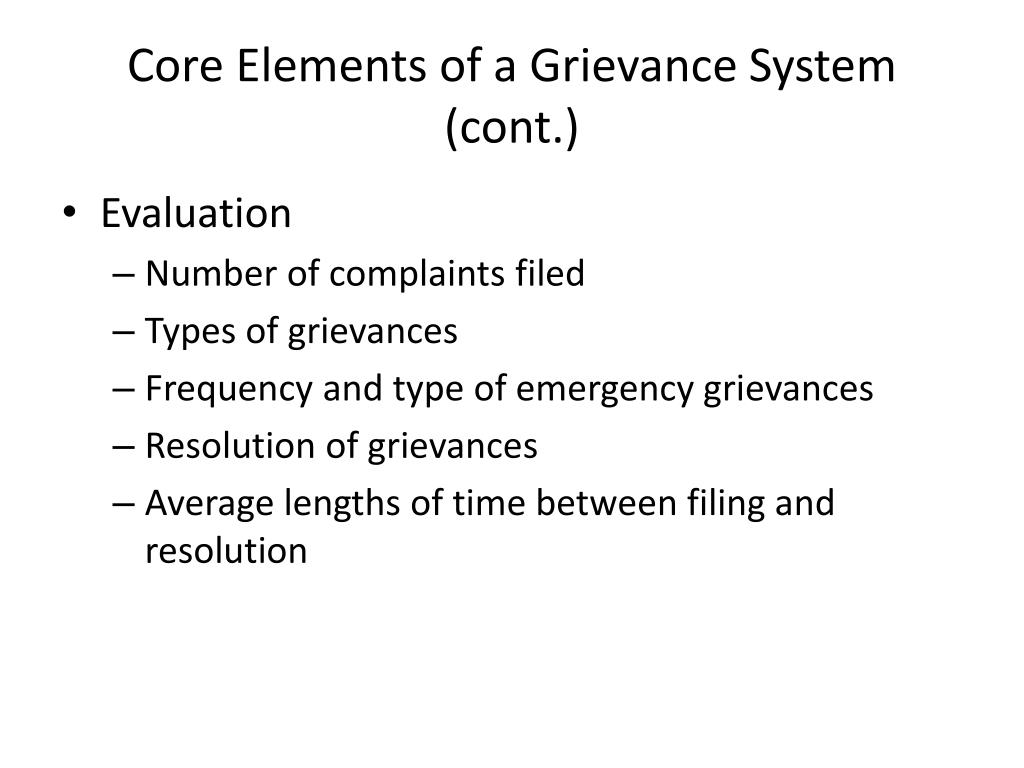 Core Elements of a Grievance System (cont.)

• Evaluation
– Number of complaints filed
– Types of grievances
– Frequency and type of emergency grievances
– Resolution of grievances
– Average lengths of time between filing and resolution